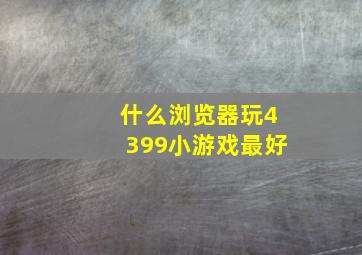 什么浏览器玩4399小游戏最好